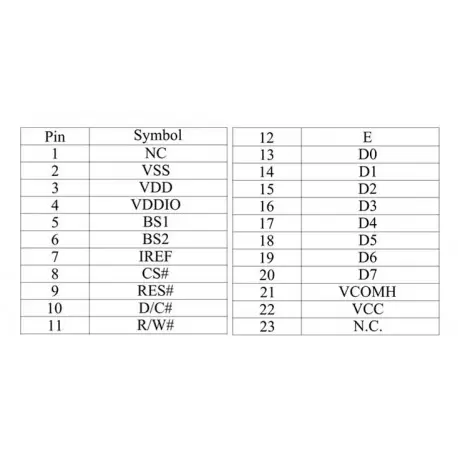 | Pin | Symbol |
|---|---|
| 1 | NC |
| 2 | VSS |
| 3 | VDD |
| 4 | VDDIO |
| 5 | BS1 |
| 6 | BS2 |
| 7 | IREF |
| 8 | CS# |
| 9 | RES# |
| 10 | D/C# |
| 11 | R/W# |

| 12 | E |
|---|---|
| 13 | D0 |
| 14 | D1 |
| 15 | D2 |
| 16 | D3 |
| 17 | D4 |
| 18 | D5 |
| 19 | D6 |
| 20 | D7 |
| 21 | VCOMH |
| 22 | VCC |
| 23 | N.C. |